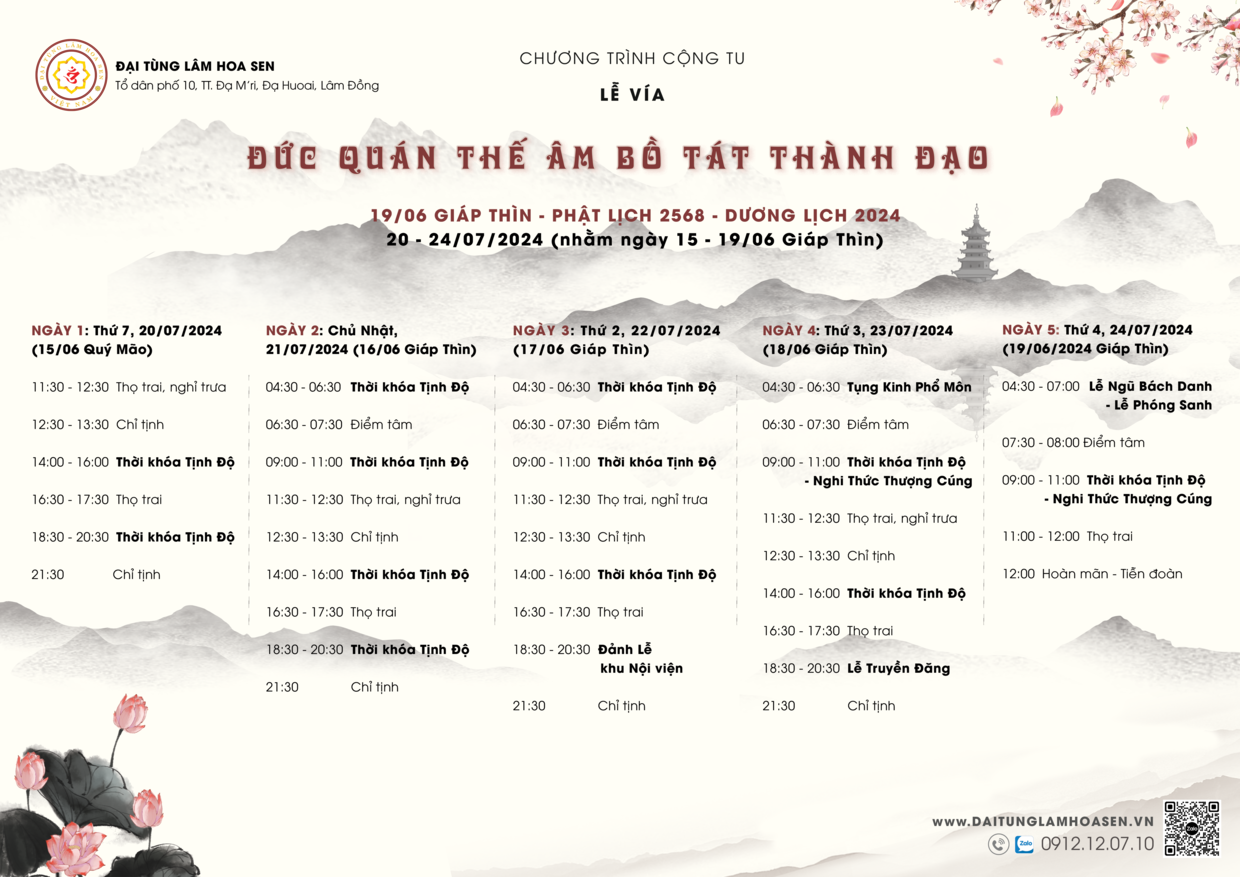 ĐẠI TÙNG LÂM HOA SEN
Tổ dân phố 10, TT. Đạ M'ri, Đạ Huoai, Lâm Đồng

CHƯƠNG TRÌNH CỘNG TU

LỄ VÍA

ĐỨC QUÁN THẾ ÂM BỒ TÁT THÀNH ĐẠO

19/06 GIÁP THÌN - PHẬT LỊCH 2568 - DƯƠNG LỊCH 2024
20 - 24/07/2024 (nhằm ngày 15 - 19/06 Giáp Thìn)

NGÀY 1: Thứ 7, 20/07/2024 (15/06 Quý Mão)

11:30 - 12:30 Thọ trai, nghỉ trưa
12:30 - 13:30 Chỉ tịnh
14:00 - 16:00 Thời khóa Tịnh Độ
16:30 - 17:30 Thọ trai
18:30 - 20:30 Thời khóa Tịnh Độ
21:30 Chỉ tịnh

NGÀY 2: Chủ Nhật, 21/07/2024 (16/06 Giáp Thìn)

04:30 - 06:30 Thời khóa Tịnh Độ
06:30 - 07:30 Điểm tâm
09:00 - 11:00 Thời khóa Tịnh Độ
11:30 - 12:30 Thọ trai, nghỉ trưa
12:30 - 13:30 Chỉ tịnh
14:00 - 16:00 Thời khóa Tịnh Độ
16:30 - 17:30 Thọ trai
18:30 - 20:30 Thời khóa Tịnh Độ
21:30 Chỉ tịnh

NGÀY 3: Thứ 2, 22/07/2024 (17/06 Giáp Thìn)

04:30 - 06:30 Thời khóa Tịnh Độ
06:30 - 07:30 Điểm tâm
09:00 - 11:00 Thời khóa Tịnh Độ
11:30 - 12:30 Thọ trai, nghỉ trưa
12:30 - 13:30 Chỉ tịnh
14:00 - 16:00 Thời khóa Tịnh Độ
16:30 - 17:30 Thọ trai
18:30 - 20:30 Đảnh Lễ khu Nội viện
21:30 Chỉ tịnh

NGÀY 4: Thứ 3, 23/07/2024 (18/06 Giáp Thìn)

04:30 - 06:30 Tụng Kinh Phổ Môn
06:30 - 07:30 Điểm tâm
09:00 - 11:00 Thời khóa Tịnh Độ - Nghi Thức Thượng Cúng
11:30 - 12:30 Thọ trai, nghỉ trưa
12:30 - 13:30 Chỉ tịnh
14:00 - 16:00 Thời khóa Tịnh Độ
16:30 - 17:30 Thọ trai
18:30 - 20:30 Lễ Truyền Đăng
21:30 Chỉ tịnh

NGÀY 5: Thứ 4, 24/07/2024 (19/06/2024 Giáp Thìn)

04:30 - 07:00 Lễ Ngũ Bách Danh - Lễ Phóng Sanh
07:30 - 08:00 Điểm tâm
09:00 - 11:00 Thời khóa Tịnh Độ - Nghi Thức Thượng Cúng
11:00 - 12:00 Thọ trai
12:00 Hoàn mãn - Tiễn đoàn

WWW.DAITUNGLAMHOASEN.VN
Zalo 0912.12.07.10